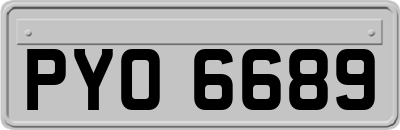 PYO 6689